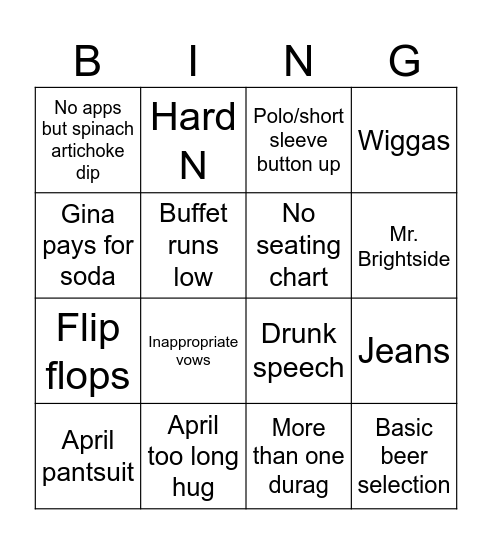 | B | I | N | G |
|---|---|---|---|
| No apps but spinach artichoke dip | Hard N | Polo/short sleeve button up | Wiggas |
| Gina pays for soda | Buffet runs low | No seating chart | Mr. Brightside |
| Flip flops | Inappropriate vows | Drunk speech | Jeans |
| April pantsuit | April too long hug | More than one durag | Basic beer selection |